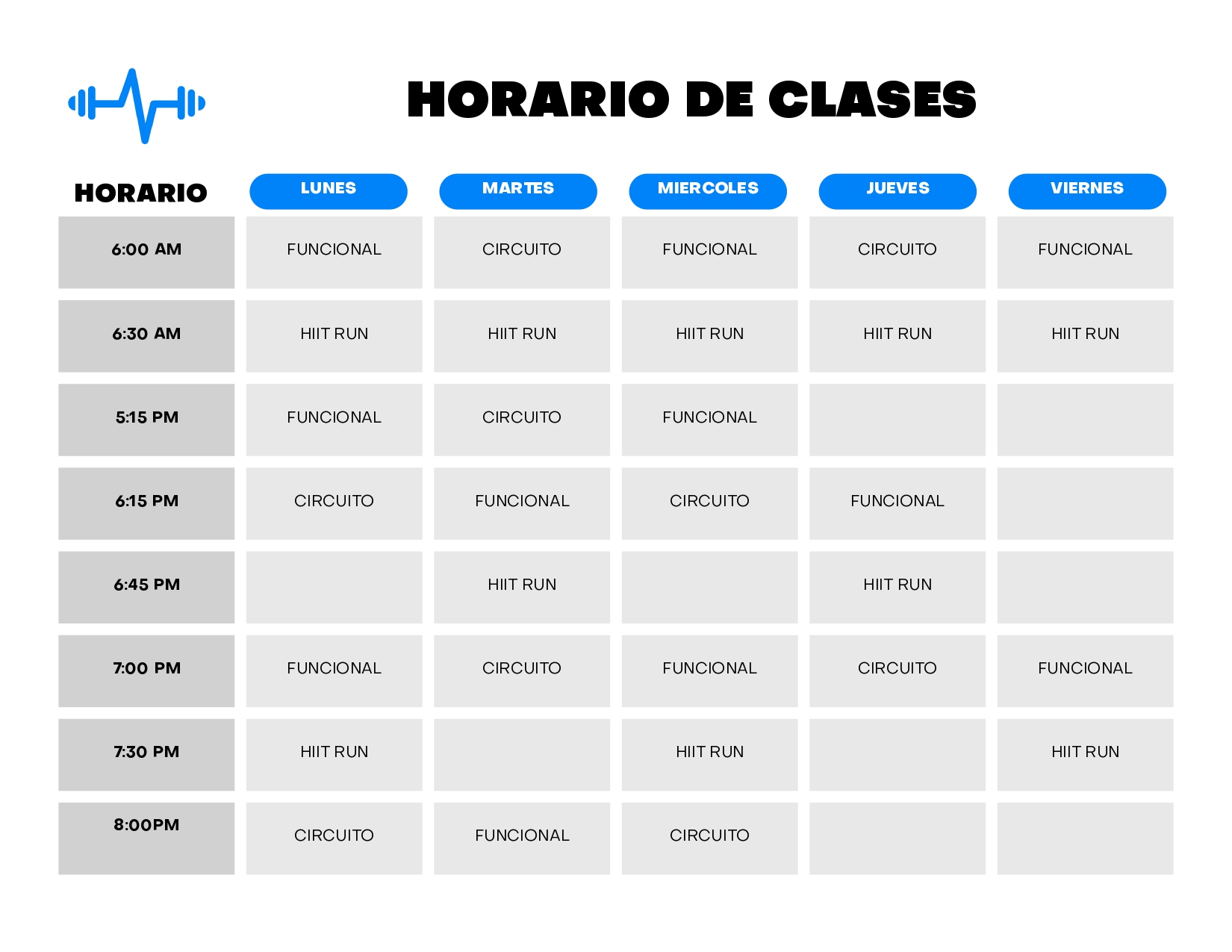 HORARIO DE CLASES

| HORARIO | LUNES | MARTES | MIERCOLES | JUEVES | VIERNES |
|---|---|---|---|---|---|
| 6:00 AM | FUNCIONAL | CIRCUITO | FUNCIONAL | CIRCUITO | FUNCIONAL |
| 6:30 AM | HIIT RUN | HIIT RUN | HIIT RUN | HIIT RUN | HIIT RUN |
| 5:15 PM | FUNCIONAL | CIRCUITO | FUNCIONAL | | |
| 6:15 PM | CIRCUITO | FUNCIONAL | CIRCUITO | FUNCIONAL | |
| 6:45 PM | | HIIT RUN | | HIIT RUN | |
| 7:00 PM | FUNCIONAL | CIRCUITO | FUNCIONAL | CIRCUITO | FUNCIONAL |
| 7:30 PM | HIIT RUN | | HIIT RUN | | HIIT RUN |
| 8:00PM | CIRCUITO | FUNCIONAL | CIRCUITO | | |